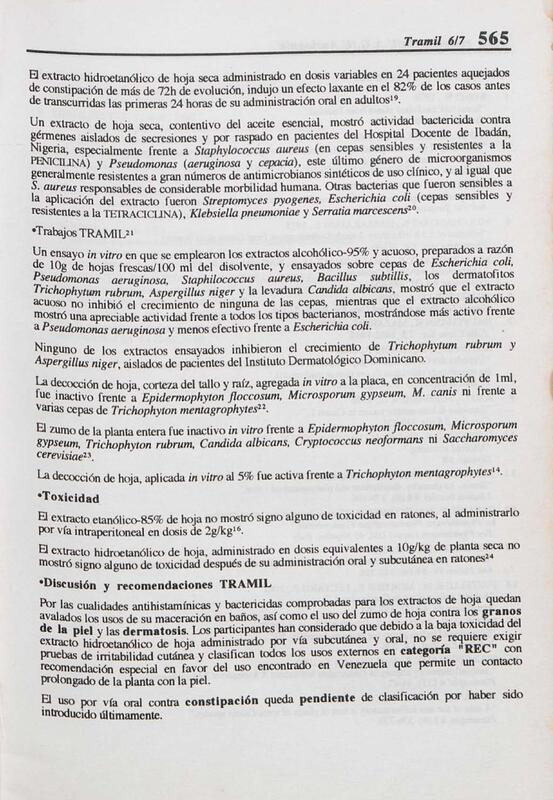 Tramil 6/7 565

El extracto hidroetanólico de hoja seca administrado en dosis variables en 24 pacientes aquejados de constipación de más de 72h de evolución, indujo un efecto laxante en el 82% de los casos antes de transcurridas las primeras 24 horas de su administración oral en adultos$^{19}$.

Un extracto de hoja seca, contentivo del aceite esencial, mostró actividad bactericida contra gérmenes aislados de secresiones y por raspado en pacientes del Hospital Docente de Ibadán, Nigeria, especialmente frente a Staphylococcus aureus (en cepas sensibles y resistentes a la PENICILINA) y Pseudomonas (aeruginosa y cepacia), este último género de microorganismos generalmente resistentes a gran números de antimicrobianos sintéticos de uso clínico, y al igual que S. aureus responsables de considerable morbilidad humana. Otras bacterias que fueron sensibles a la aplicación del extracto fueron Streptomyces pyogenes, Escherichia coli (cepas sensibles y resistentes a la TETRACICLINA), Klebsiella pneumoniae y Serratia marcescens$^{20}$.

•Trabajos TRAMIL$^{21}$

Un ensayo in vitro en que se emplearon los extractos alcohólico-95% y acuoso, preparados a razón de 10g de hojas frescas/100 ml del disolvente, y ensayados sobre cepas de Escherichia coli, Pseudomonas aeruginosa, Staphilococcus aureus, Bacillus subtillis, los dermatofitos Trichophytum rubrum, Aspergillus niger y la levadura Candida albicans, mostró que el extracto acuoso no inhibió el crecimiento de ninguna de las cepas, mientras que el extracto alcohólico mostró una apreciable actividad frente a todos los tipos bacterianos, mostrándose más activo frente a Pseudomonas aeruginosa y menos efectivo frente a Escherichia coli.

Ninguno de los extractos ensayados inhibieron el crecimiento de Trichophytum rubrum y Aspergillus niger, aislados de pacientes del Instituto Dermatológico Dominicano.

La decocción de hoja, corteza del tallo y raíz, agregada in vitro a la placa, en concentración de 1ml, fue inactivo frente a Epidermophyton floccosum, Microsporum gypseum, M. canis ni frente a varias cepas de Trichophyton mentagrophytes$^{22}$.

El zumo de la planta entera fue inactivo in vitro frente a Epidermophyton floccosum, Microsporum gypseum, Trichophyton rubrum, Candida albicans, Cryptococcus neoformans ni Saccharomyces cerevisiae$^{23}$.

La decocción de hoja, aplicada in vitro al 5% fue activa frente a Trichophyton mentagrophytes$^{14}$.

•Toxicidad

El extracto etanólico-85% de hoja no mostró signo alguno de toxicidad en ratones, al administrarlo por vía intraperitoneal en dosis de 2g/kg$^{16}$.

El extracto hidroetanólico de hoja, administrado en dosis equivalentes a 10g/kg de planta seca no mostró signo alguno de toxicidad después de su administración oral y subcutánea en ratones$^{24}$

•Discusión y recomendaciones TRAMIL

Por las cualidades antihistamínicas y bactericidas comprobadas para los extractos de hoja quedan avalados los usos de su maceración en baños, así como el uso del zumo de hoja contra los granos de la piel y las dermatosis. Los participantes han considerado que debido a la baja toxicidad del extracto hidroetanólico de hoja administrado por vía subcutánea y oral, no se requiere exigir pruebas de irritabilidad cutánea y clasifican todos los usos externos en categoría "REC" con recomendación especial en favor del uso encontrado en Venezuela que permite un contacto prolongado de la planta con la piel.

El uso por vía oral contra constipación queda pendiente de clasificación por haber sido introducido últimamente.